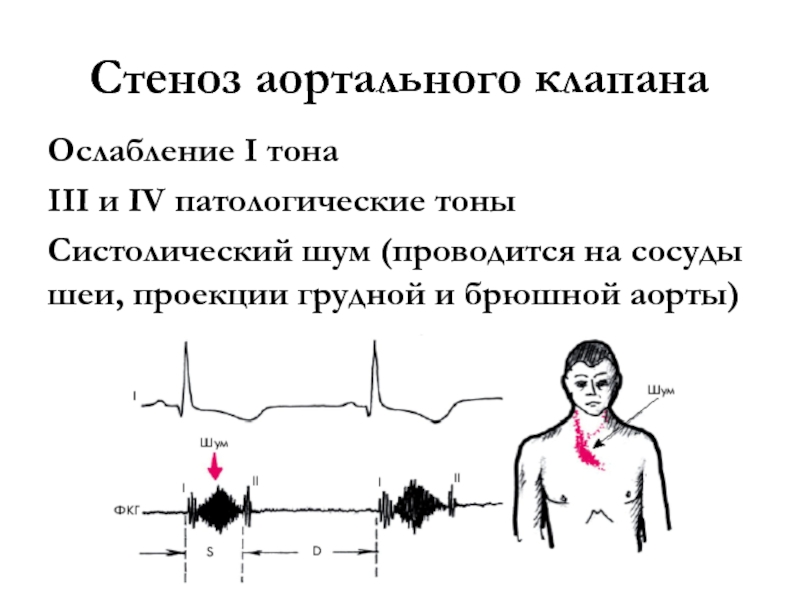 Стеноз аортального клапана

Ослабление I тона

III и IV патологические тоны

Систолический шум (проводится на сосуды шеи, проекции грудной и брюшной аорты)

I

Шум

I

II

I

II

ФКГ

S

D

Шум